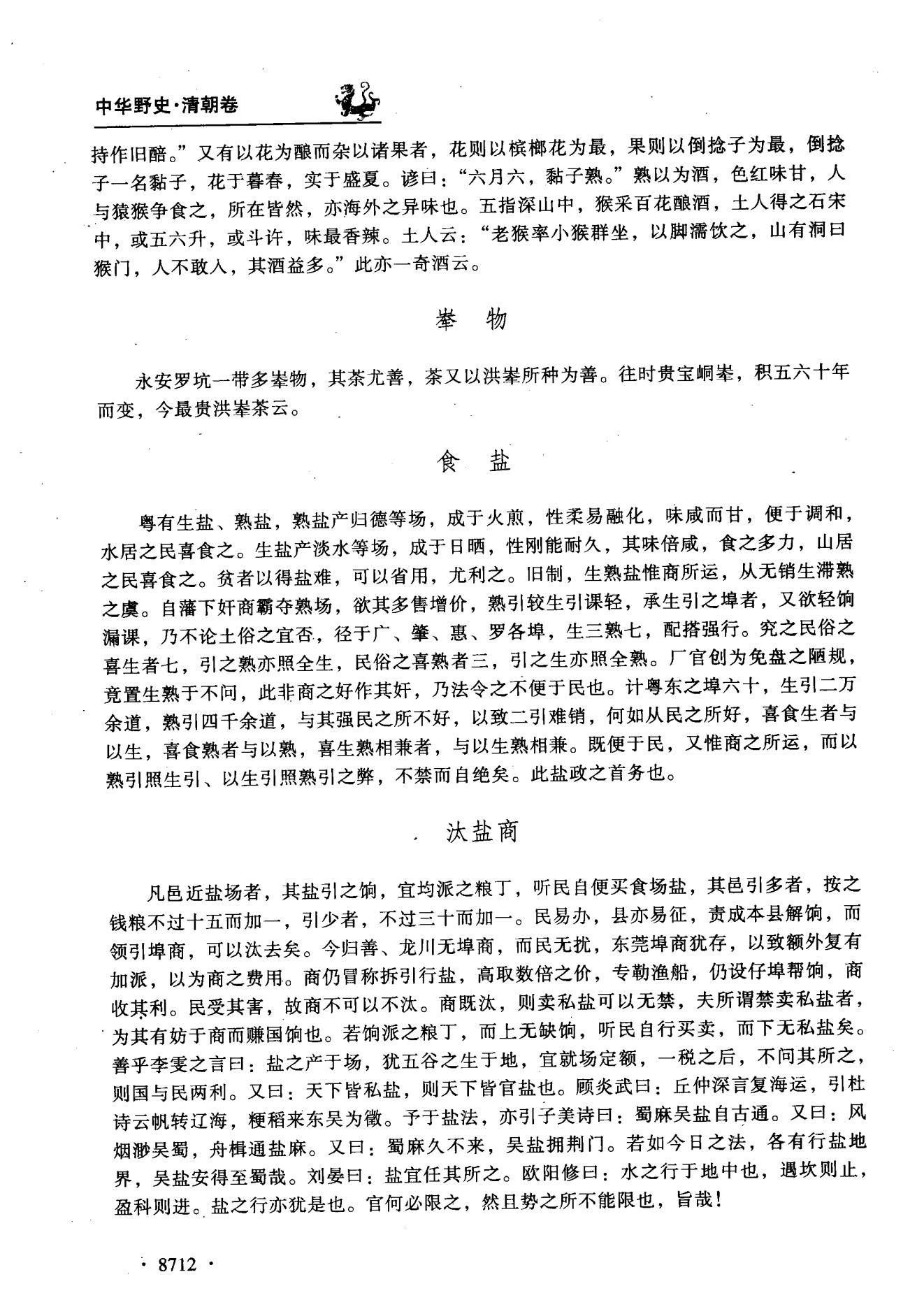 中华野史·清朝卷

持作旧醅。”又有以花为酿而杂以诸果者，花则以槟榔花为最，果则以倒捻子为最，倒捻子一名黏子，花于暮春，实于盛夏。谚曰：“六月六，黏子熟。”熟以为酒，色红味甘，人与猿猴争食之，所在皆然，亦海外之异味也。五指深山中，猴采百花酿酒，土人得之石宋中，或五六升，或斗许，味最香辣。土人云：“老猴率小猴群坐，以脚濡饮之，山有洞曰猴门，人不敢入，其酒益多。”此亦一奇酒云。

峯 物

永安罗坑一带多峯物，其茶尤善，茶又以洪峯所种为善。往时贵宝峒峯，积五六十年而变，今最贵洪峯茶云。

食 盐

粤有生盐、熟盐，熟盐产归德等场，成于火煎，性柔易融化，味咸而甘，便于调和，水居之民喜食之。生盐产淡水等场，成于日晒，性刚能耐久，其味倍咸，食之多力，山居之民喜食之。贫者以得盐难，可以省用，尤利之。旧制，生熟盐惟商所运，从无销生滞熟之虞。自藩下奸商霸夺熟场，欲其多售增价，熟引较生引课轻，承生引之埠者，又欲轻饷漏课，乃不论土俗之宜否，径于广、肇、惠、罗各埠，生三熟七，配搭强行。究之民俗之喜生者七，引之熟亦照全生，民俗之喜熟者三，引之生亦照全熟。厂官创为免盘之陋规，竟置生熟于不问，此非商之好作其奸，乃法令之不便于民也。计粤东之埠六十，生引二万余道，熟引四千余道，与其强民之所不好，以致二引难销，何如从民之所好，喜食生者与以生，喜食熟者与以熟，喜生熟相兼者，与以生熟相兼。既便于民，又惟商之所运，而以熟引照生引、以生引照熟引之弊，不禁而自绝矣。此盐政之首务也。

汰盐商

凡邑近盐场者，其盐引之饷，宜均派之粮丁，听民自便买食场盐，其邑引多者，按之钱粮不过十五而加一，引少者，不过三十而加一。民易办，县亦易征，责成本县解饷，而领引埠商，可以汰去矣。今归善、龙川无埠商，而民无扰，东莞埠商犹存，以致额外复有加派，以为商之费用。商仍冒称拆引行盐，高取数倍之价，专勒渔船，仍设仔埠帮饷，商收其利。民受其害，故商不可以不汰。商既汰，则卖私盐可以无禁，夫所谓禁卖私盐者，为其有妨于商而赚国饷也。若饷派之粮丁，而上无缺饷，听民自行买卖，而下无私盐矣。善乎李雯之言曰：盐之产于场，犹五谷之生于地，宜就场定额，一税之后，不问其所之，则国与民两利。又曰：天下皆私盐，则天下皆官盐也。顾炎武曰：丘仲深言复海运，引杜诗云帆转辽海，粳稻来东吴为徵。予于盐法，亦引子美诗曰：蜀麻吴盐自古通。又曰：风烟渺吴蜀，舟楫通盐麻。又曰：蜀麻久不来，吴盐拥荆门。若如今日之法，各有行盐地界，吴盐安得至蜀哉。刘晏曰：盐宜任其所之。欧阳修曰：水之行于地中也，遇坎则止，盈科则进。盐之行亦犹是也。官何必限之，然且势之所不能限也，旨哉！

· 8712 ·